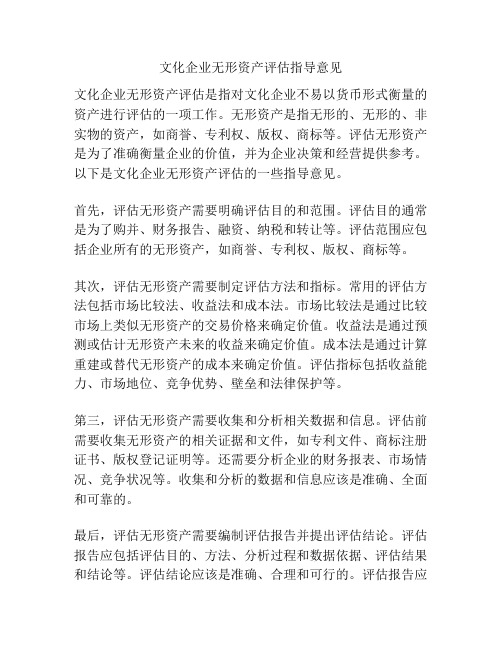 文化企业无形资产评估指导意见

文化企业无形资产评估是指对文化企业不易以货币形式衡量的资产进行评估的一项工作。无形资产是指无形的、无形的、非实物的资产，如商誉、专利权、版权、商标等。评估无形资产是为了准确衡量企业的价值，并为企业决策和经营提供参考。以下是文化企业无形资产评估的一些指导意见。

首先，评估无形资产需要明确评估目的和范围。评估目的通常是为了购并、财务报告、融资、纳税和转让等。评估范围应包括企业所有的无形资产，如商誉、专利权、版权、商标等。

其次，评估无形资产需要制定评估方法和指标。常用的评估方法包括市场比较法、收益法和成本法。市场比较法是通过比较市场上类似无形资产的交易价格来确定价值。收益法是通过预测或估计无形资产未来的收益来确定价值。成本法是通过计算重建或替代无形资产的成本来确定价值。评估指标包括收益能力、市场地位、竞争优势、壁垒和法律保护等。

第三，评估无形资产需要收集和分析相关数据和信息。评估前需要收集无形资产的相关证据和文件，如专利文件、商标注册证书、版权登记证明等。还需要分析企业的财务报表、市场情况、竞争状况等。收集和分析的数据和信息应该是准确、全面和可靠的。

最后，评估无形资产需要编制评估报告并提出评估结论。评估报告应包括评估目的、方法、分析过程和数据依据、评估结果和结论等。评估结论应该是准确、合理和可行的。评估报告应